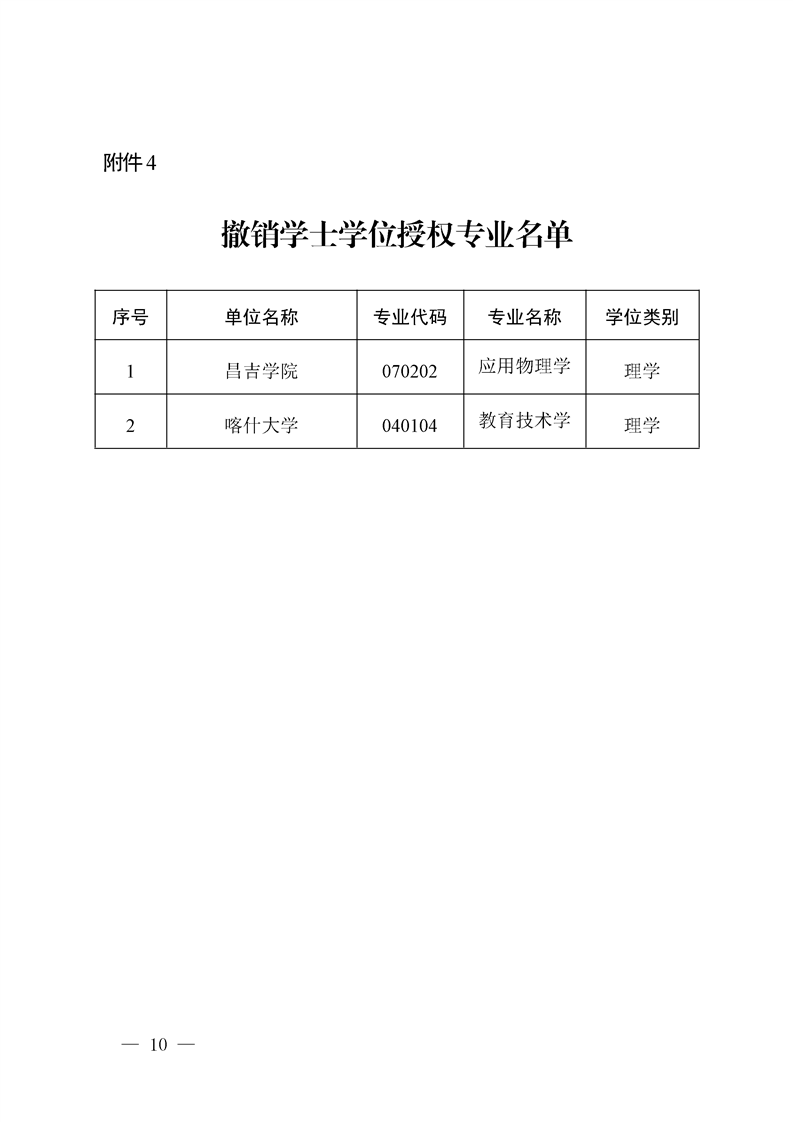 附件 4

撤销学士学位授权专业名单

| 序号 | 单位名称 | 专业代码 | 专业名称 | 学位类别 |
|---|---|---|---|---|
| 1 | 昌吉学院 | 070202 | 应用物理学 | 理学 |
| 2 | 喀什大学 | 040104 | 教育技术学 | 理学 |

— 10 —